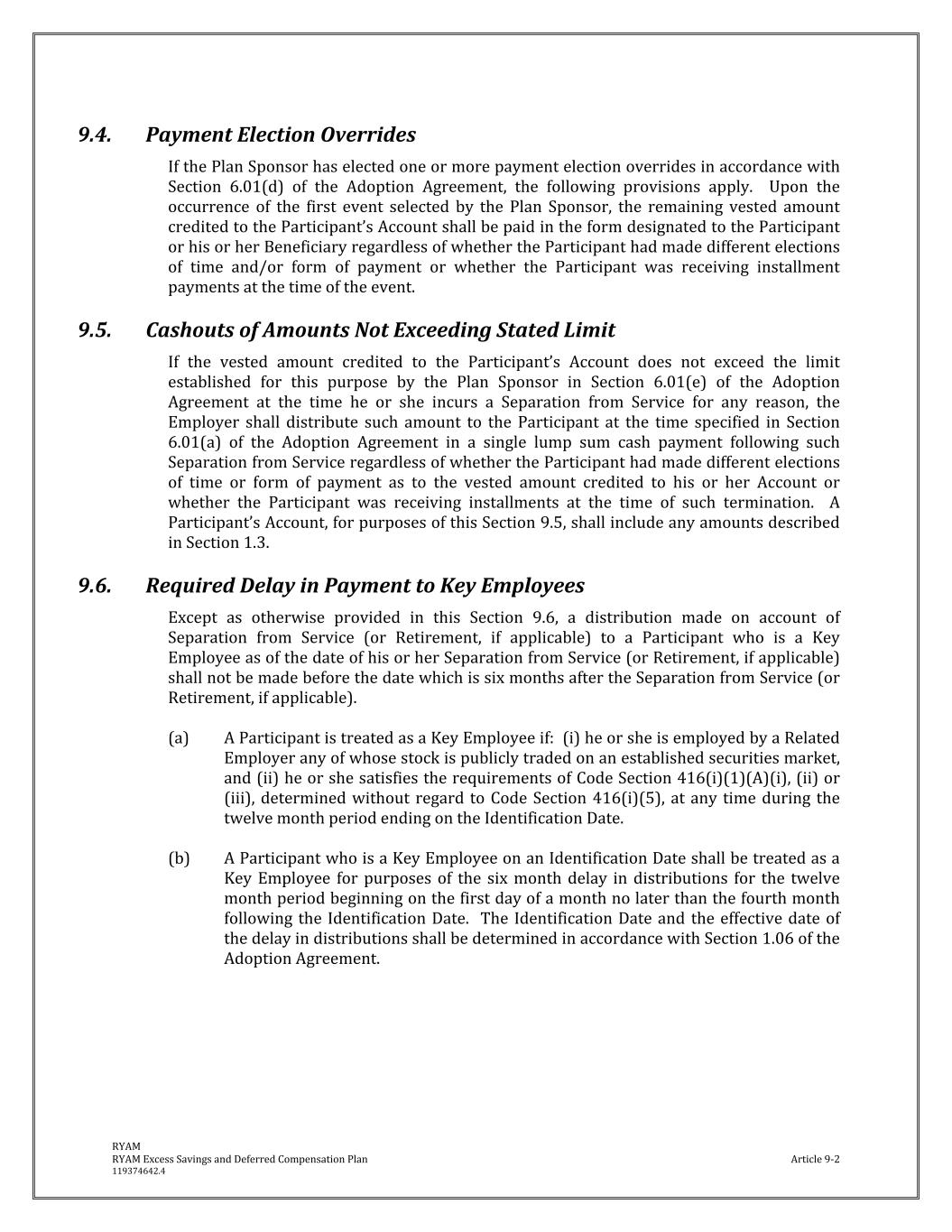 9.4. Payment Election Overrides

If the Plan Sponsor has elected one or more payment election overrides in accordance with Section 6.01(d) of the Adoption Agreement, the following provisions apply. Upon the occurrence of the first event selected by the Plan Sponsor, the remaining vested amount credited to the Participant's Account shall be paid in the form designated to the Participant or his or her Beneficiary regardless of whether the Participant had made different elections of time and/or form of payment or whether the Participant was receiving installment payments at the time of the event.

9.5. Cashouts of Amounts Not Exceeding Stated Limit

If the vested amount credited to the Participant's Account does not exceed the limit established for this purpose by the Plan Sponsor in Section 6.01(e) of the Adoption Agreement at the time he or she incurs a Separation from Service for any reason, the Employer shall distribute such amount to the Participant at the time specified in Section 6.01(a) of the Adoption Agreement in a single lump sum cash payment following such Separation from Service regardless of whether the Participant had made different elections of time or form of payment as to the vested amount credited to his or her Account or whether the Participant was receiving installments at the time of such termination. A Participant's Account, for purposes of this Section 9.5, shall include any amounts described in Section 1.3.

9.6. Required Delay in Payment to Key Employees

Except as otherwise provided in this Section 9.6, a distribution made on account of Separation from Service (or Retirement, if applicable) to a Participant who is a Key Employee as of the date of his or her Separation from Service (or Retirement, if applicable) shall not be made before the date which is six months after the Separation from Service (or Retirement, if applicable).

(a) A Participant is treated as a Key Employee if: (i) he or she is employed by a Related Employer any of whose stock is publicly traded on an established securities market, and (ii) he or she satisfies the requirements of Code Section 416(i)(1)(A)(i), (ii) or (iii), determined without regard to Code Section 416(i)(5), at any time during the twelve month period ending on the Identification Date.

(b) A Participant who is a Key Employee on an Identification Date shall be treated as a Key Employee for purposes of the six month delay in distributions for the twelve month period beginning on the first day of a month no later than the fourth month following the Identification Date. The Identification Date and the effective date of the delay in distributions shall be determined in accordance with Section 1.06 of the Adoption Agreement.

RYAM
RYAM Excess Savings and Deferred Compensation Plan
119374642.4

Article 9-2